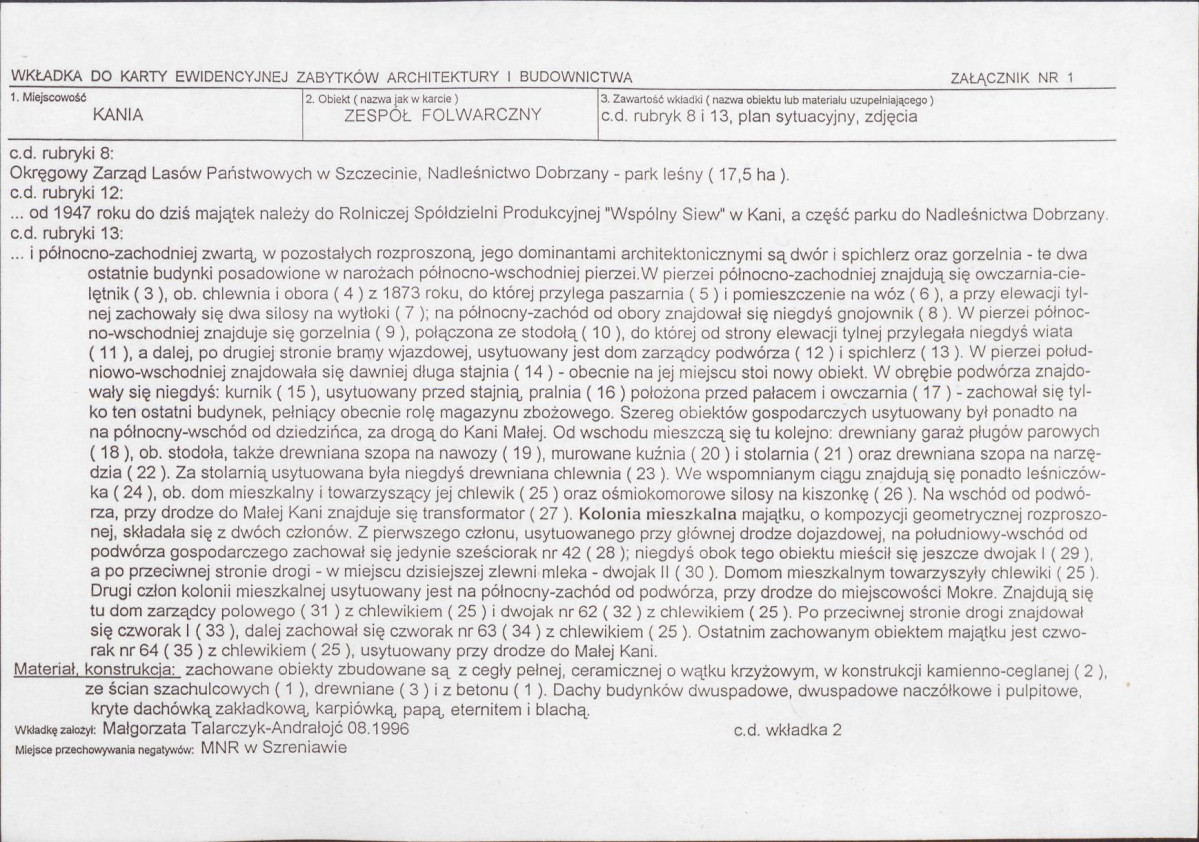 WKŁADKA DO KARTY EWIDENCYJNEJ ZABYTKÓW ARCHITEKTURY I BUDOWNICTWA

ZAŁĄCZNIK NR 1

1. Miejscowość
KANIA

2. Obiekt ( nazwa jak w karcie )
ZESPÓŁ FOLWARCZNY

3. Zawartość wkładki ( nazwa obiektu lub materiału uzupełniającego )
c.d. rubryk 8 i 13, plan sytuacyjny, zdjęcia

c.d. rubryki 8:
Okręgowy Zarząd Lasów Państwowych w Szczecinie, Nadleśnictwo Dobrzany - park leśny ( 17,5 ha ).
c.d. rubryki 12:
... od 1947 roku do dziś majątek należy do Rolniczej Spółdzielni Produkcyjnej "Wspólny Siew" w Kani, a część parku do Nadleśnictwa Dobrzany.
c.d. rubryki 13:
... i północno-zachodniej zwartą, w pozostałych rozproszoną, jego dominantami architektonicznymi są dwór i spichlerz oraz gorzelnia - te dwa ostatnie budynki posadowione w narożach północno-wschodniej pierzei.W pierzei północno-zachodniej znajdują się owczarnia-cielętnik ( 3 ), ob. chlewnia i obora ( 4 ) z 1873 roku, do której przylega paszarnia ( 5 ) i pomieszczenie na wóz ( 6 ), a przy elewacji tylnej zachowały się dwa silosy na wytłoki ( 7 ); na północny-zachód od obory znajdował się niegdyś gnojownik ( 8 ). W pierzei północno-wschodniej znajduje się gorzelnia ( 9 ), połączona ze stodołą ( 10 ), do której od strony elewacji tylnej przylegała niegdyś wiata ( 11 ), a dalej, po drugiej stronie bramy wjazdowej, usytuowany jest dom zarządcy podwórza ( 12 ) i spichlerz ( 13 ). W pierzei południowo-wschodniej znajdowała się dawniej długa stajnia ( 14 ) - obecnie na jej miejscu stoi nowy obiekt. W obrębie podwórza znajdowały się niegdyś: kurnik ( 15 ), usytuowany przed stajnią, pralnia ( 16 ) położona przed pałacem i owczarnia ( 17 ) - zachował się tylko ten ostatni budynek, pełniący obecnie rolę magazynu zbożowego. Szereg obiektów gospodarczych usytuowany był ponadto na na północny-wschód od dziedzińca, za drogą do Kani Małej. Od wschodu mieszczą się tu kolejno: drewniany garaż pługów parowych ( 18 ), ob. stodoła, także drewniana szopa na nawozy ( 19 ), murowane kuźnia ( 20 ) i stolarnia ( 21 ) oraz drewniana szopa na narzędzia ( 22 ). Za stolarnią usytuowana była niegdyś drewniana chlewnia ( 23 ). We wspomnianym ciągu znajdują się ponadto leśniczówka ( 24 ), ob. dom mieszkalny i towarzyszący jej chlewik ( 25 ) oraz ośmiokomorowe silosy na kiszonkę ( 26 ). Na wschód od podwórza, przy drodze do Małej Kani znajduje się transformator ( 27 ). Kolonia mieszkalna majątku, o kompozycji geometrycznej rozproszonej, składała się z dwóch członów. Z pierwszego członu, usytuowanego przy głównej drodze dojazdowej, na południowy-wschód od podwórza gospodarczego zachował się jedynie sześciorak nr 42 ( 28 ); niegdyś obok tego obiektu mieścił się jeszcze dwojak I ( 29 ), a po przeciwnej stronie drogi - w miejscu dzisiejszej zlewni mleka - dwojak II ( 30 ). Domom mieszkalnym towarzyszyły chlewiki ( 25 ). Drugi człon kolonii mieszkalnej usytuowany jest na północny-zachód od podwórza, przy drodze do miejscowości Mokre. Znajdują się tu dom zarządcy polowego ( 31 ) z chlewikiem ( 25 ) i dwojak nr 62 ( 32 ) z chlewikiem ( 25 ). Po przeciwnej stronie drogi znajdował się czworak I ( 33 ), dalej zachował się czworak nr 63 ( 34 ) z chlewikiem ( 25 ). Ostatnim zachowanym obiektem majątku jest czworak nr 64 ( 35 ) z chlewikiem ( 25 ), usytuowany przy drodze do Małej Kani.
Materiał, konstrukcja: zachowane obiekty zbudowane są z cegły pełnej, ceramicznej o wątku krzyżowym, w konstrukcji kamienno-ceglanej ( 2 ), ze ścian szachulcowych ( 1 ), drewniane ( 3 ) i z betonu ( 1 ). Dachy budynków dwuspadowe, dwuspadowe naczółkowe i pulpitowe, kryte dachówką zakładkową, karpiówką, papą, eternitem i blachą.

Wkładkę założył: Małgorzata Talarczyk-Andrałojć 08.1996

c.d. wkładka 2

Miejsce przechowywania negatywów: MNR w Szreniawie